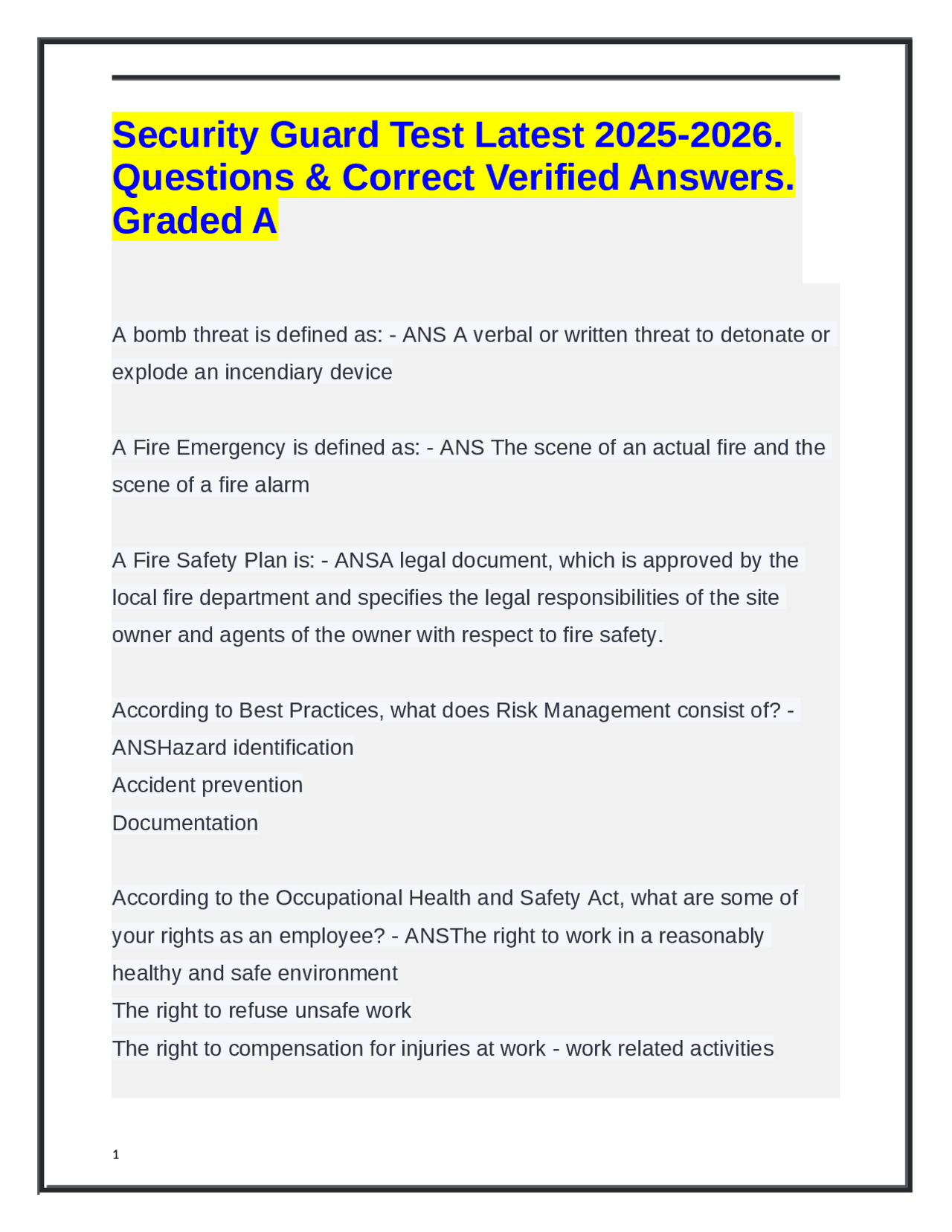 Security Guard Test Latest 2025-2026. Questions & Correct Verified Answers. Graded A

A bomb threat is defined as: - ANS A verbal or written threat to detonate or explode an incendiary device

A Fire Emergency is defined as: - ANS The scene of an actual fire and the scene of a fire alarm

A Fire Safety Plan is: - ANSA legal document, which is approved by the local fire department and specifies the legal responsibilities of the site owner and agents of the owner with respect to fire safety.

According to Best Practices, what does Risk Management consist of? - ANSHazard identification
Accident prevention
Documentation

According to the Occupational Health and Safety Act, what are some of your rights as an employee? - ANSThe right to work in a reasonably healthy and safe environment
The right to refuse unsafe work
The right to compensation for injuries at work - work related activities

1